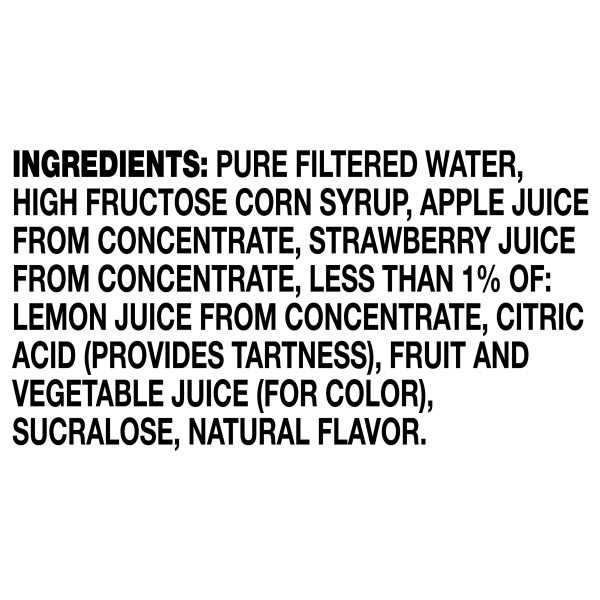 INGREDIENTS: PURE FILTERED WATER, HIGH FRUCTOSE CORN SYRUP, APPLE JUICE FROM CONCENTRATE, STRAWBERRY JUICE FROM CONCENTRATE, LESS THAN 1% OF: LEMON JUICE FROM CONCENTRATE, CITRIC ACID (PROVIDES TARTNESS), FRUIT AND VEGETABLE JUICE (FOR COLOR), SUCRALOSE, NATURAL FLAVOR.